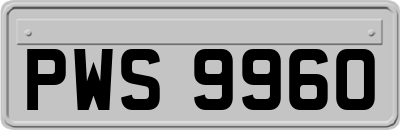 PWS 9960